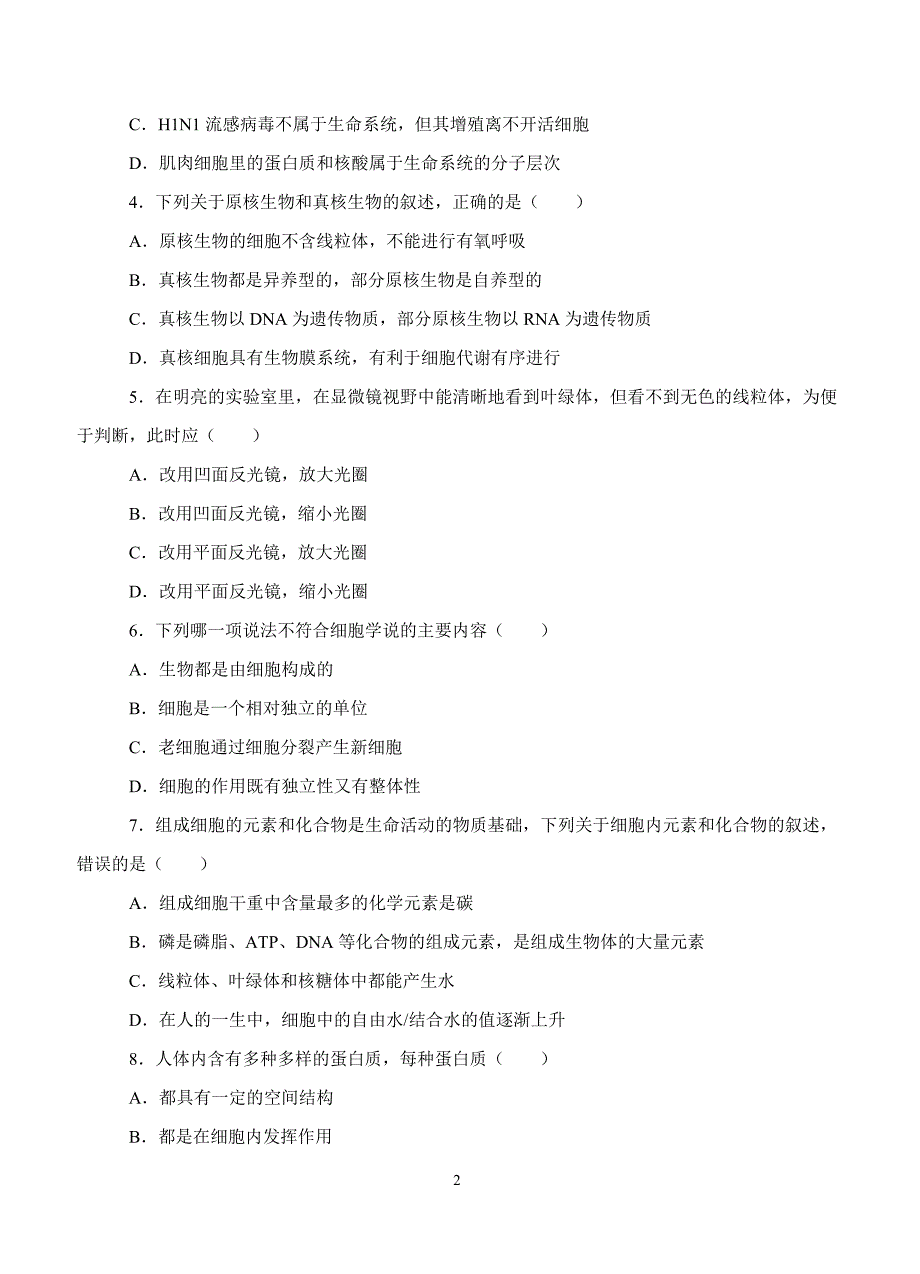 C．H1N1 流感病毒不属于生命系统，但其增殖离不开活细胞

D．肌肉细胞里的蛋白质和核酸属于生命系统的分子层次

4．下列关于原核生物和真核生物的叙述，正确的是（　　）

A．原核生物的细胞不含线粒体，不能进行有氧呼吸

B．真核生物都是异养型的，部分原核生物是自养型的

C．真核生物以 DNA 为遗传物质，部分原核生物以 RNA 为遗传物质

D．真核细胞具有生物膜系统，有利于细胞代谢有序进行

5．在明亮的实验室里，在显微镜视野中能清晰地看到叶绿体，但看不到无色的线粒体，为便于判断，此时应（　　）

A．改用凹面反光镜，放大光圈

B．改用凹面反光镜，缩小光圈

C．改用平面反光镜，放大光圈

D．改用平面反光镜，缩小光圈

6．下列哪一项说法不符合细胞学说的主要内容（　　）

A．生物都是由细胞构成的

B．细胞是一个相对独立的单位

C．老细胞通过细胞分裂产生新细胞

D．细胞的作用既有独立性又有整体性

7．组成细胞的元素和化合物是生命活动的物质基础，下列关于细胞内元素和化合物的叙述，错误的是（　　）

A．组成细胞干重中含量最多的化学元素是碳

B．磷是磷脂、ATP、DNA 等化合物的组成元素，是组成生物体的大量元素

C．线粒体、叶绿体和核糖体中都能产生水

D．在人的一生中，细胞中的自由水/结合水的值逐渐上升

8．人体内含有多种多样的蛋白质，每种蛋白质（　　）

A．都具有一定的空间结构

B．都是在细胞内发挥作用

2